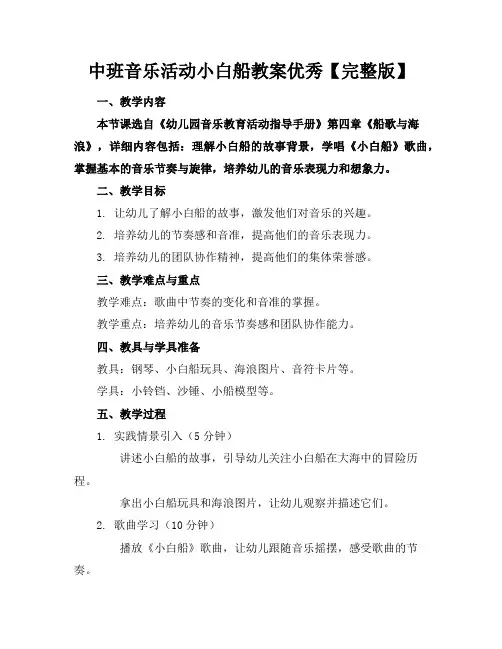 中班音乐活动小白船教案优秀【完整版】

一、教学内容

本节课选自《幼儿园音乐教育活动指导手册》第四章《船歌与海浪》，详细内容包括：理解小白船的故事背景，学唱《小白船》歌曲，掌握基本的音乐节奏与旋律，培养幼儿的音乐表现力和想象力。

二、教学目标

1. 让幼儿了解小白船的故事，激发他们对音乐的兴趣。

2. 培养幼儿的节奏感和音准，提高他们的音乐表现力。

3. 培养幼儿的团队协作精神，提高他们的集体荣誉感。

三、教学难点与重点

教学难点：歌曲中节奏的变化和音准的掌握。

教学重点：培养幼儿的音乐节奏感和团队协作能力。

四、教具与学具准备

教具：钢琴、小白船玩具、海浪图片、音符卡片等。

学具：小铃铛、沙锤、小船模型等。

五、教学过程

1. 实践情景引入（5 分钟）

讲述小白船的故事，引导幼儿关注小白船在大海中的冒险历程。

拿出小白船玩具和海浪图片，让幼儿观察并描述它们。

2. 歌曲学习（10 分钟）

播放《小白船》歌曲，让幼儿跟随音乐摇摆，感受歌曲的节奏。